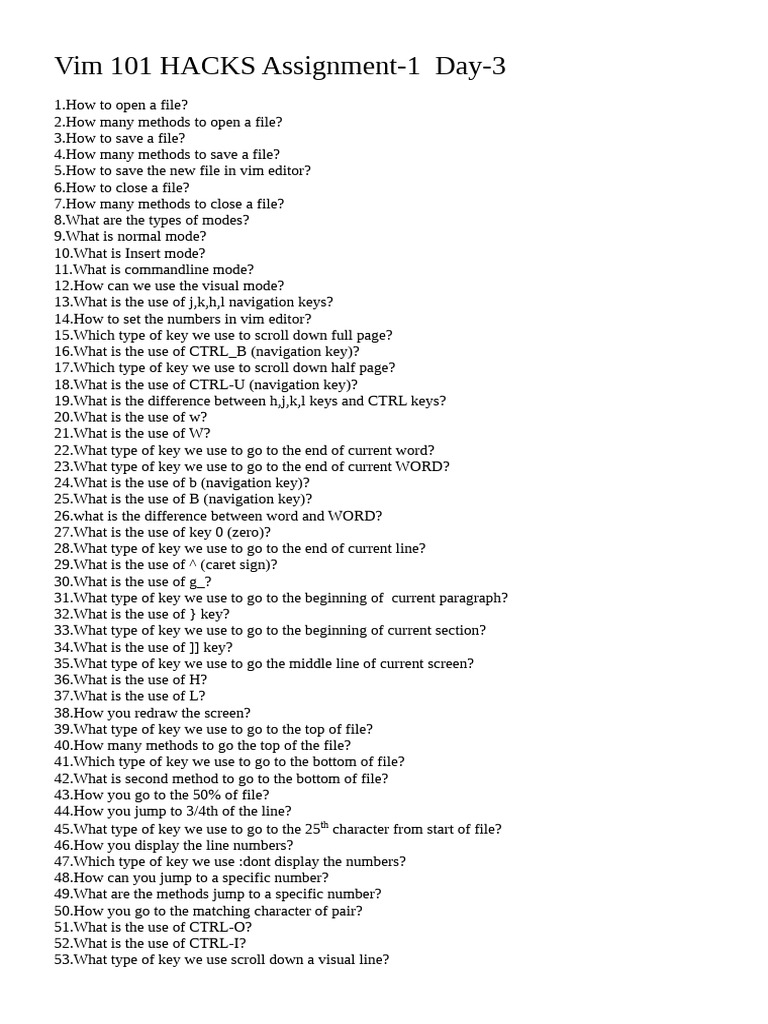 Vim 101 HACKS Assignment-1 Day-3

1.How to open a file?
2.How many methods to open a file?
3.How to save a file?
4.How many methods to save a file?
5.How to save the new file in vim editor?
6.How to close a file?
7.How many methods to close a file?
8.What are the types of modes?
9.What is normal mode?
10.What is Insert mode?
11.What is commandline mode?
12.How can we use the visual mode?
13.What is the use of j,k,h,l navigation keys?
14.How to set the numbers in vim editor?
15.Which type of key we use to scroll down full page?
16.What is the use of CTRL_B (navigation key)?
17.Which type of key we use to scroll down half page?
18.What is the use of CTRL-U (navigation key)?
19.What is the difference between h,j,k,l keys and CTRL keys?
20.What is the use of w?
21.What is the use of W?
22.What type of key we use to go to the end of current word?
23.What type of key we use to go to the end of current WORD?
24.What is the use of b (navigation key)?
25.What is the use of B (navigation key)?
26.what is the difference between word and WORD?
27.What is the use of key 0 (zero)?
28.What type of key we use to go to the end of current line?
29.What is the use of ^ (caret sign)?
30.What is the use of g_?
31.What type of key we use to go to the beginning of current paragraph?
32.What is the use of } key?
33.What type of key we use to go to the beginning of current section?
34.What is the use of ]] key?
35.What type of key we use to go the middle line of current screen?
36.What is the use of H?
37.What is the use of L?
38.How you redraw the screen?
39.What type of key we use to go to the top of file?
40.How many methods to go the top of the file?
41.Which type of key we use to go to the bottom of file?
42.What is second method to go to the bottom of file?
43.How you go to the 50% of file?
44.How you jump to 3/4th of the line?
45.What type of key we use to go to the 25$^{th}$ character from start of file?
46.How you display the line numbers?
47.Which type of key we use :dont display the numbers?
48.How can you jump to a specific number?
49.What are the methods jump to a specific number?
50.How you go to the matching character of pair?
51.What is the use of CTRL-O?
52.What is the use of CTRL-I?
53.What type of key we use scroll down a visual line?